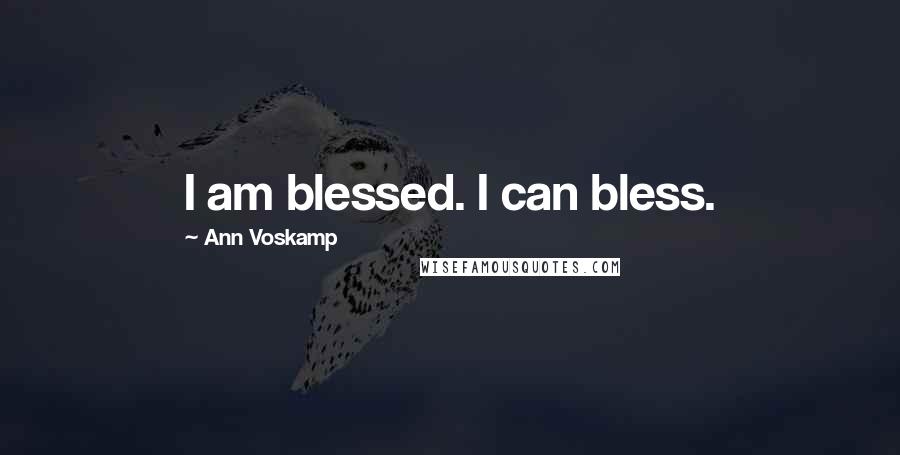 I am blessed. I can bless.

~ Ann Voskamp

WISEFAMOUSQUOTES.COM